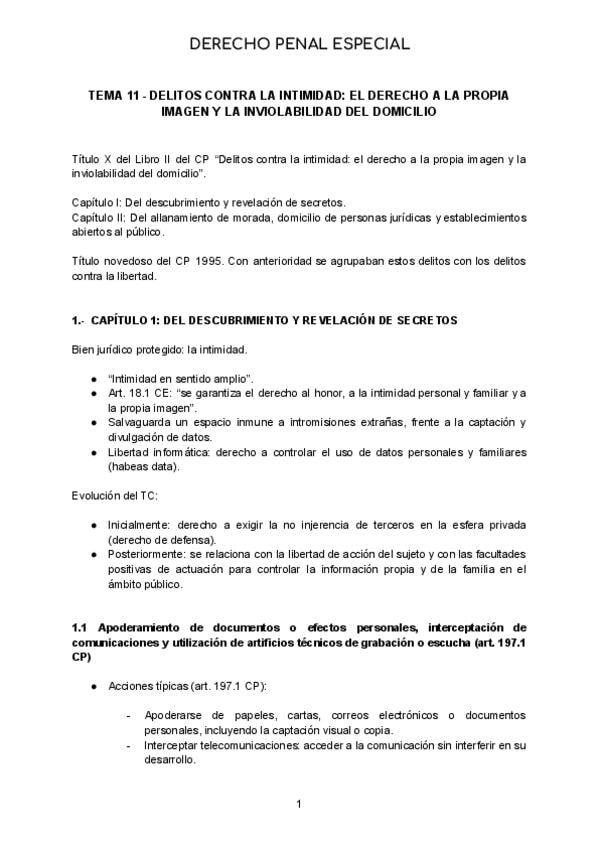 DERECHO PENAL ESPECIAL

TEMA 11 - DELITOS CONTRA LA INTIMIDAD: EL DERECHO A LA PROPIA IMAGEN Y LA INVIOLABILIDAD DEL DOMICILIO

Título X del Libro II del CP "Delitos contra la intimidad: el derecho a la propia imagen y la inviolabilidad del domicilio".

Capítulo I: Del descubrimiento y revelación de secretos.
Capítulo II: Del allanamiento de morada, domicilio de personas jurídicas y establecimientos abiertos al público.

Título novedoso del CP 1995. Con anterioridad se agrupaban estos delitos con los delitos contra la libertad.

1.- CAPÍTULO 1: DEL DESCUBRIMIENTO Y REVELACIÓN DE SECRETOS

Bien jurídico protegido: la intimidad.

● "Intimidad en sentido amplio".
● Art. 18.1 CE: "se garantiza el derecho al honor, a la intimidad personal y familiar y a la propia imagen".
● Salvaguarda un espacio inmune a intromisiones extrañas, frente a la captación y divulgación de datos.
● Libertad informática: derecho a controlar el uso de datos personales y familiares (habeas data).

Evolución del TC:

● Inicialmente: derecho a exigir la no injerencia de terceros en la esfera privada (derecho de defensa).
● Posteriormente: se relaciona con la libertad de acción del sujeto y con las facultades positivas de actuación para controlar la información propia y de la familia en el ámbito público.

1.1 Apoderamiento de documentos o efectos personales, interceptación de comunicaciones y utilización de artificios técnicos de grabación o escucha (art. 197.1 CP)

● Acciones típicas (art. 197.1 CP):

- Apoderarse de papeles, cartas, correos electrónicos o documentos personales, incluyendo la captación visual o copia.
- Interceptar telecomunicaciones: acceder a la comunicación sin interferir en su desarrollo.

1